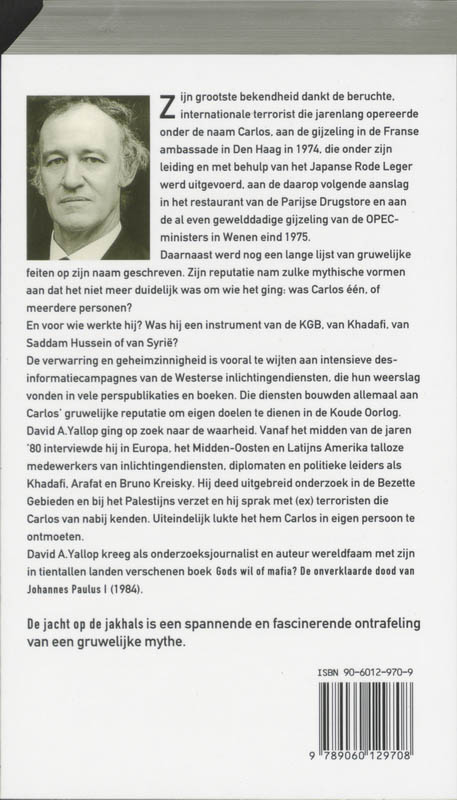 Zijn grootste bekendheid dankt de beruchte, internationale terrorist die jarenlang opereerde onder de naam Carlos, aan de gijzeling in de Franse ambassade in Den Haag in 1974, die onder zijn leiding en met behulp van het Japanse Rode Leger werd uitgevoerd, aan de daarop volgende aanslag in het restaurant van de Parijse Drugstore en aan de al even gewelddadige gijzeling van de OPEC-ministers in Wenen eind 1975.
Daarnaast werd nog een lange lijst van gruwelijke feiten op zijn naam geschreven. Zijn reputatie nam zulke mythische vormen aan dat het niet meer duidelijk was om wie het ging: was Carlos één, of meerdere personen?
En voor wie werkte hij? Was hij een instrument van de KGB, van Khadafi, van Saddam Hussein of van Syrië?
De verwarring en geheimzinnigheid is vooral te wijten aan intensieve desinformatiecampagnes van de Westerse inlichtingendiensten, die hun weerslag vonden in vele perspublikaties en boeken. Die diensten bouwden allemaal aan Carlos' gruwelijke reputatie om eigen doelen te dienen in de Koude Oorlog.
David A.Yallop ging op zoek naar de waarheid. Vanaf het midden van de jaren '80 interviewde hij in Europa, het Midden-Oosten en Latijns Amerika talloze medewerkers van inlichtingendiensten, diplomaten en politieke leiders als Khadafi, Arafat en Bruno Kreisky. Hij deed uitgebreid onderzoek in de Bezette Gebieden en bij het Palestijns verzet en hij sprak met (ex) terroristen die Carlos van nabij kenden. Uiteindelijk lukte het hem Carlos in eigen persoon te ontmoeten.
David A.Yallop kreeg als onderzoeksjournalist en auteur wereldfaam met zijn in tientallen landen verschenen boek Gods wil of mafia? De onverklaarde dood van Johannes Paulus I (1984).

De jacht op de jakhals is een spannende en fascinerende ontrafeling van een gruwelijke mythe.

ISBN 90-6012-970-9

9 789060 129708